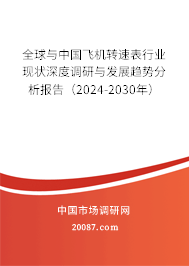 全球与中国飞机转速表行业现状深度调研与发展趋势分析报告（2024-2030年）

中国市场调研网

20087.com